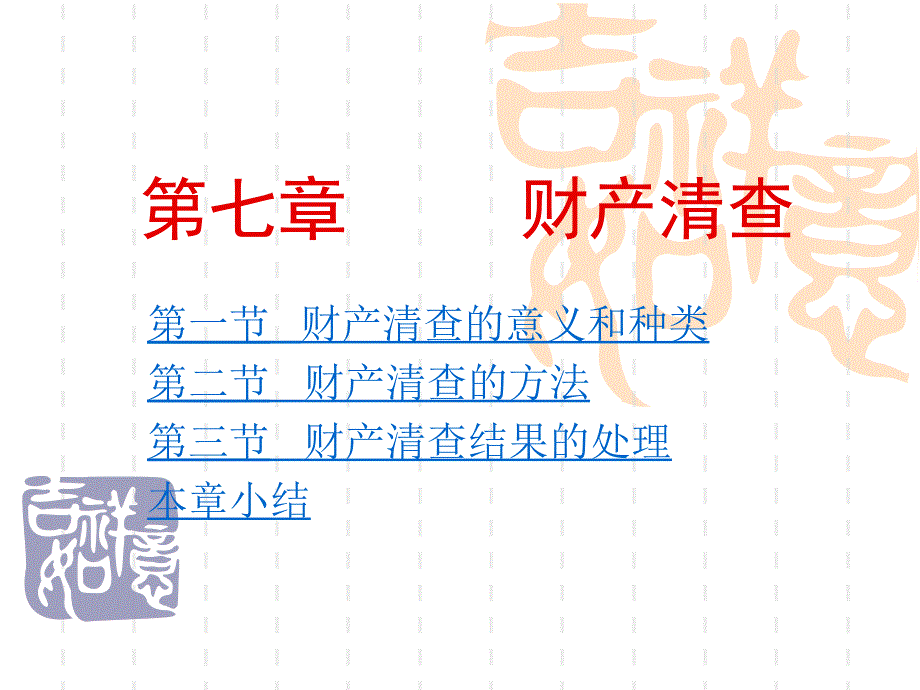 第七章　　财产清查

第一节　财产清查的意义和种类
第二节　财产清查的方法
第三节　财产清查结果的处理
本章小结

吉祥如意

吉祥如意